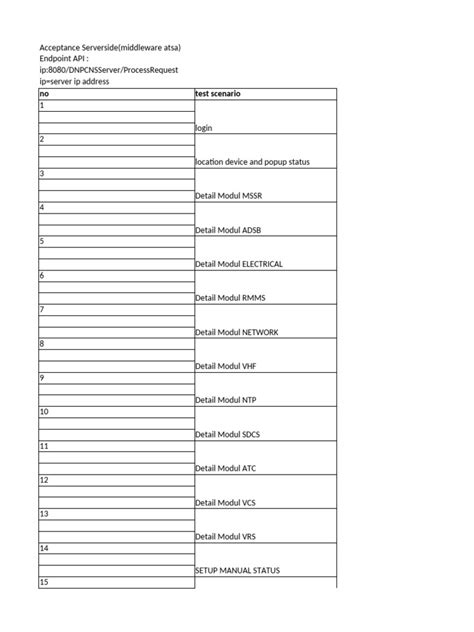 Acceptance Serverside(middleware atsa)
Endpoint API :
ip:8080/DNPCNSServer/ProcessRequest
ip=server ip address

| no | test scenario |
|---|---|
| 1 | login |
| 2 | location device and popup status |
| 3 | Detail Modul MSSR |
| 4 | Detail Modul ADSB |
| 5 | Detail Modul ELECTRICAL |
| 6 | Detail Modul RMMS |
| 7 | Detail Modul NETWORK |
| 8 | Detail Modul VHF |
| 9 | Detail Modul NTP |
| 10 | Detail Modul SDCS |
| 11 | Detail Modul ATC |
| 12 | Detail Modul VCS |
| 13 | Detail Modul VRS |
| 14 | SETUP MANUAL STATUS |
| 15 | |